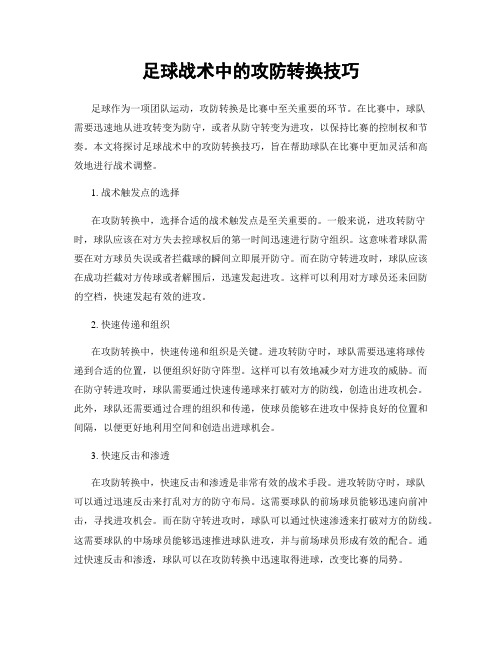 足球战术中的攻防转换技巧

足球作为一项团队运动，攻防转换是比赛中至关重要的环节。在比赛中，球队需要迅速地从进攻转变为防守，或者从防守转变为进攻，以保持比赛的控制权和节奏。本文将探讨足球战术中的攻防转换技巧，旨在帮助球队在比赛中更加灵活和高效地进行战术调整。

1. 战术触发点的选择

在攻防转换中，选择合适的战术触发点是至关重要的。一般来说，进攻转防守时，球队应该在对方失去控球权后的第一时间迅速进行防守组织。这意味着球队需要在对方球员失误或者拦截球的瞬间立即展开防守。而在防守转进攻时，球队应该在成功拦截对方传球或者解围后，迅速发起进攻。这样可以利用对方球员还未回防的空档，快速发起有效的进攻。

2. 快速传递和组织

在攻防转换中，快速传递和组织是关键。进攻转防守时，球队需要迅速将球传递到合适的位置，以便组织好防守阵型。这样可以有效地减少对方进攻的威胁。而在防守转进攻时，球队需要通过快速传递球来打破对方的防线，创造出进攻机会。此外，球队还需要通过合理的组织和传递，使球员能够在进攻中保持良好的位置和间隔，以便更好地利用空间和创造出进球机会。

3. 快速反击和渗透

在攻防转换中，快速反击和渗透是非常有效的战术手段。进攻转防守时，球队可以通过迅速反击来打乱对方的防守布局。这需要球队的前场球员能够迅速向前冲击，寻找进攻机会。而在防守转进攻时，球队可以通过快速渗透来打破对方的防线。这需要球队的中场球员能够迅速推进球队进攻，并与前场球员形成有效的配合。通过快速反击和渗透，球队可以在攻防转换中迅速取得进球，改变比赛的局势。